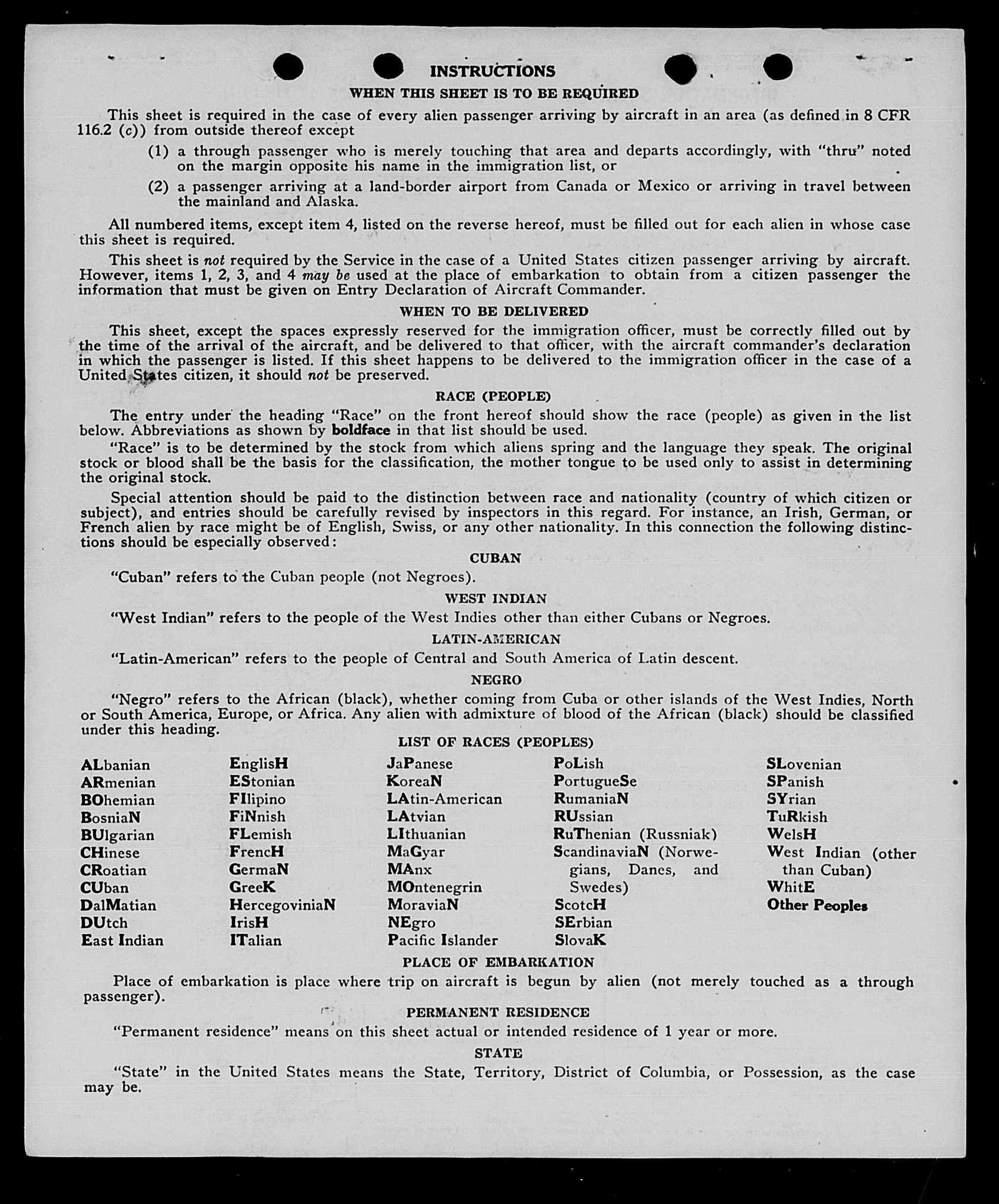 INSTRUCTIONS

WHEN THIS SHEET IS TO BE REQUIRED

This sheet is required in the case of every alien passenger arriving by aircraft in an area (as defined in 8 CFR 116.2 (c)) from outside thereof except

(1) a through passenger who is merely touching that area and departs accordingly, with "thru" noted on the margin opposite his name in the immigration list, or

(2) a passenger arriving at a land-border airport from Canada or Mexico or arriving in travel between the mainland and Alaska.

All numbered items, except item 4, listed on the reverse hereof, must be filled out for each alien in whose case this sheet is required.

This sheet is not required by the Service in the case of a United States citizen passenger arriving by aircraft. However, items 1, 2, 3, and 4 may be used at the place of embarkation to obtain from a citizen passenger the information that must be given on Entry Declaration of Aircraft Commander.

WHEN TO BE DELIVERED

This sheet, except the spaces expressly reserved for the immigration officer, must be correctly filled out by the time of the arrival of the aircraft, and be delivered to that officer, with the aircraft commander's declaration in which the passenger is listed. If this sheet happens to be delivered to the immigration officer in the case of a United States citizen, it should not be preserved.

RACE (PEOPLE)

The entry under the heading "Race" on the front hereof should show the race (people) as given in the list below. Abbreviations as shown by boldface in that list should be used.

"Race" is to be determined by the stock from which aliens spring and the language they speak. The original stock or blood shall be the basis for the classification, the mother tongue to be used only to assist in determining the original stock.

Special attention should be paid to the distinction between race and nationality (country of which citizen or subject), and entries should be carefully revised by inspectors in this regard. For instance, an Irish, German, or French alien by race might be of English, Swiss, or any other nationality. In this connection the following distinctions should be especially observed:

CUBAN

"Cuban" refers to the Cuban people (not Negroes).

WEST INDIAN

"West Indian" refers to the people of the West Indies other than either Cubans or Negroes.

LATIN-AMERICAN

"Latin-American" refers to the people of Central and South America of Latin descent.

NEGRO

"Negro" refers to the African (black), whether coming from Cuba or other islands of the West Indies, North or South America, Europe, or Africa. Any alien with admixture of blood of the African (black) should be classified under this heading.

LIST OF RACES (PEOPLES)

ALbanian
ARmenian
BOhemian
BosniaN
BUlgarian
CHinese
CRoatian
CUban
DalMatian
DUtch
East Indian

EnglisH
EStonian
FIlipino
FiNnish
FLemish
FrencH
GermaN
GreeK
HercegoviniaN
IrisH
ITalian

JaPanese
KoreaN
LAtin-American
LAtvian
LIthuanian
MaGyar
MAnx
MOntenegrin
MoraviaN
NEgro
Pacific Islander

PoLish
PortugueSe
RumaniaN
RUssian
RuThenian (Russniak)
ScandinaviaN (Norwegians, Danes, and Swedes)
ScotcH
SErbian
SlovaK

SLovenian
SPanish
SYrian
TuRkish
WelsH
West Indian (other than Cuban)
WhitE
Other Peoples

PLACE OF EMBARKATION

Place of embarkation is place where trip on aircraft is begun by alien (not merely touched as a through passenger).

PERMANENT RESIDENCE

"Permanent residence" means on this sheet actual or intended residence of 1 year or more.

STATE

"State" in the United States means the State, Territory, District of Columbia, or Possession, as the case may be.